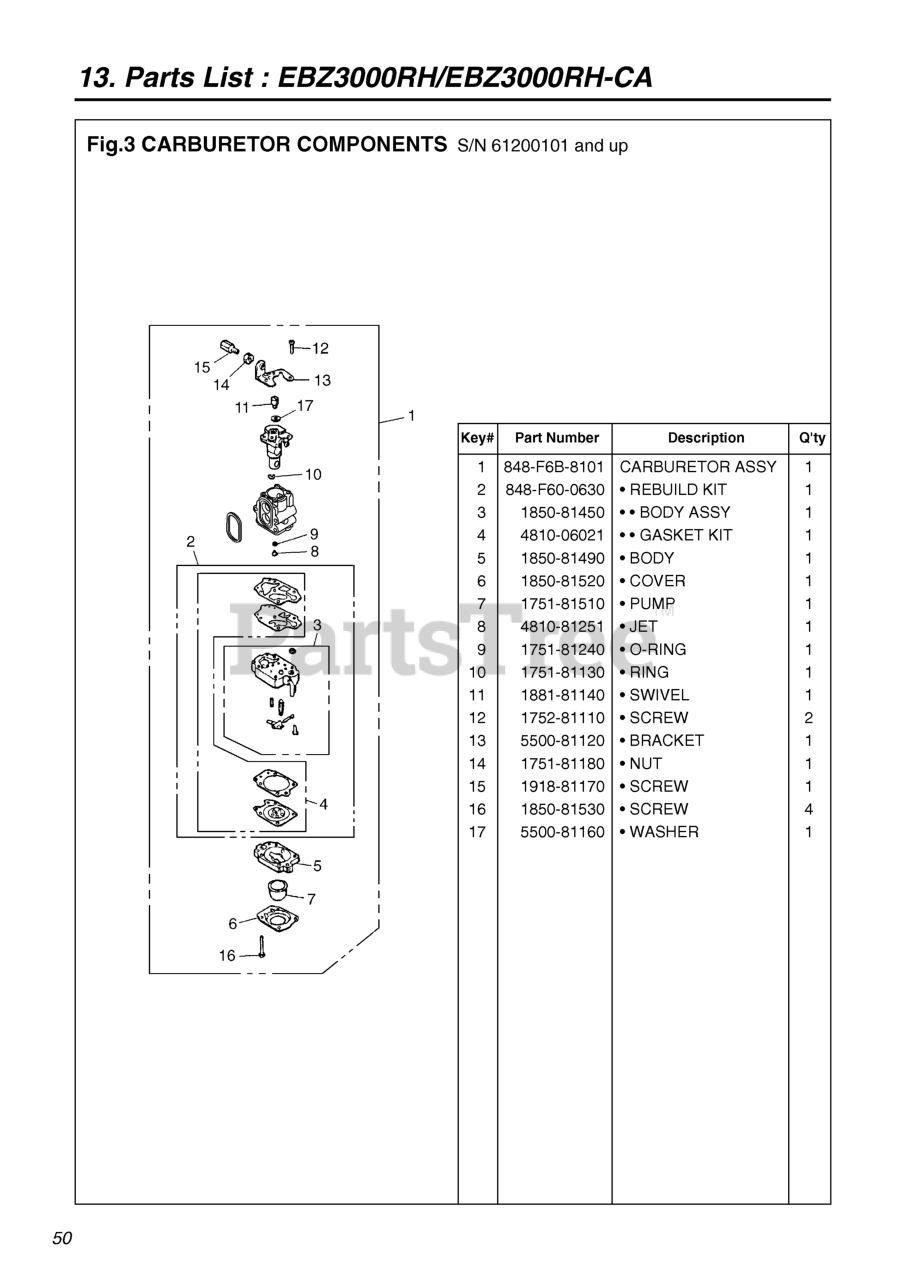 13. Parts List : EBZ3000RH/EBZ3000RH-CA

Fig.3 CARBURETOR COMPONENTS S/N 61200101 and up

15 14 12 13 11 17 1 10 9 8 2 3 4 5 7 6 16

PartsTree

| Key# | Part Number | Description | Q'ty |
|---|---|---|---|
| 1 | 848-F6B-8101 | CARBURETOR ASSY | 1 |
| 2 | 848-F60-0630 | • REBUILD KIT | 1 |
| 3 | 1850-81450 | • • BODY ASSY | 1 |
| 4 | 4810-06021 | • • GASKET KIT | 1 |
| 5 | 1850-81490 | • BODY | 1 |
| 6 | 1850-81520 | • COVER | 1 |
| 7 | 1751-81510 | • PUMP | 1 |
| 8 | 4810-81251 | • JET | 1 |
| 9 | 1751-81240 | • O-RING | 1 |
| 10 | 1751-81130 | • RING | 1 |
| 11 | 1881-81140 | • SWIVEL | 1 |
| 12 | 1752-81110 | • SCREW | 2 |
| 13 | 5500-81120 | • BRACKET | 1 |
| 14 | 1751-81180 | • NUT | 1 |
| 15 | 1918-81170 | • SCREW | 1 |
| 16 | 1850-81530 | • SCREW | 4 |
| 17 | 5500-81160 | • WASHER | 1 |

50